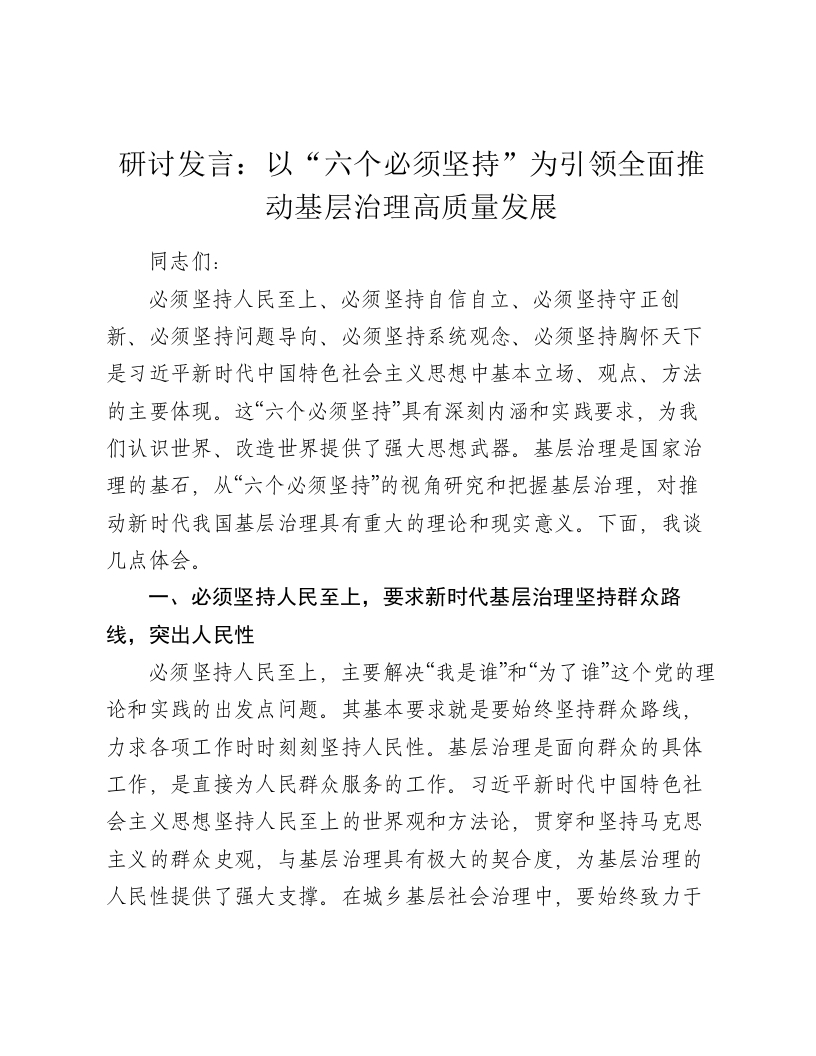 研讨发言：以“六个必须坚持”为引领全面推动基层治理高质量发展

同志们：

必须坚持人民至上、必须坚持自信自立、必须坚持守正创新、必须坚持问题导向、必须坚持系统观念、必须坚持胸怀天下是习近平新时代中国特色社会主义思想中基本立场、观点、方法的主要体现。这“六个必须坚持”具有深刻内涵和实践要求，为我们认识世界、改造世界提供了强大思想武器。基层治理是国家治理的基石，从“六个必须坚持”的视角研究和把握基层治理，对推动新时代我国基层治理具有重大的理论和现实意义。下面，我谈几点体会。

一、必须坚持人民至上，要求新时代基层治理坚持群众路线，突出人民性

必须坚持人民至上，主要解决“我是谁”和“为了谁”这个党的理论和实践的出发点问题。其基本要求就是要始终坚持群众路线，力求各项工作时时刻刻坚持人民性。基层治理是面向群众的具体工作，是直接为人民群众服务的工作。习近平新时代中国特色社会主义思想坚持人民至上的世界观和方法论，贯穿和坚持马克思主义的群众史观，与基层治理具有极大的契合度，为基层治理的人民性提供了强大支撑。在城乡基层社会治理中，要始终致力于